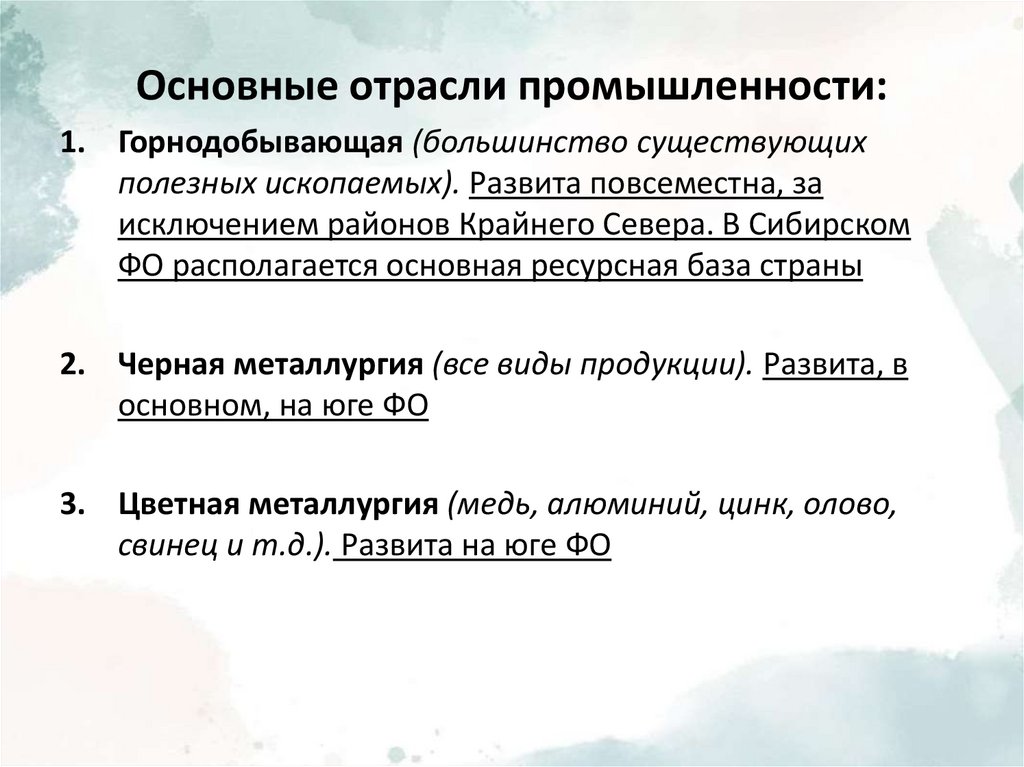 Основные отрасли промышленности:

1. Горнодобывающая (большинство существующих полезных ископаемых). Развита повсеместна, за исключением районов Крайнего Севера. В Сибирском ФО располагается основная ресурсная база страны

2. Черная металлургия (все виды продукции). Развита, в основном, на юге ФО

3. Цветная металлургия (медь, алюминий, цинк, олово, свинец и т.д.). Развита на юге ФО